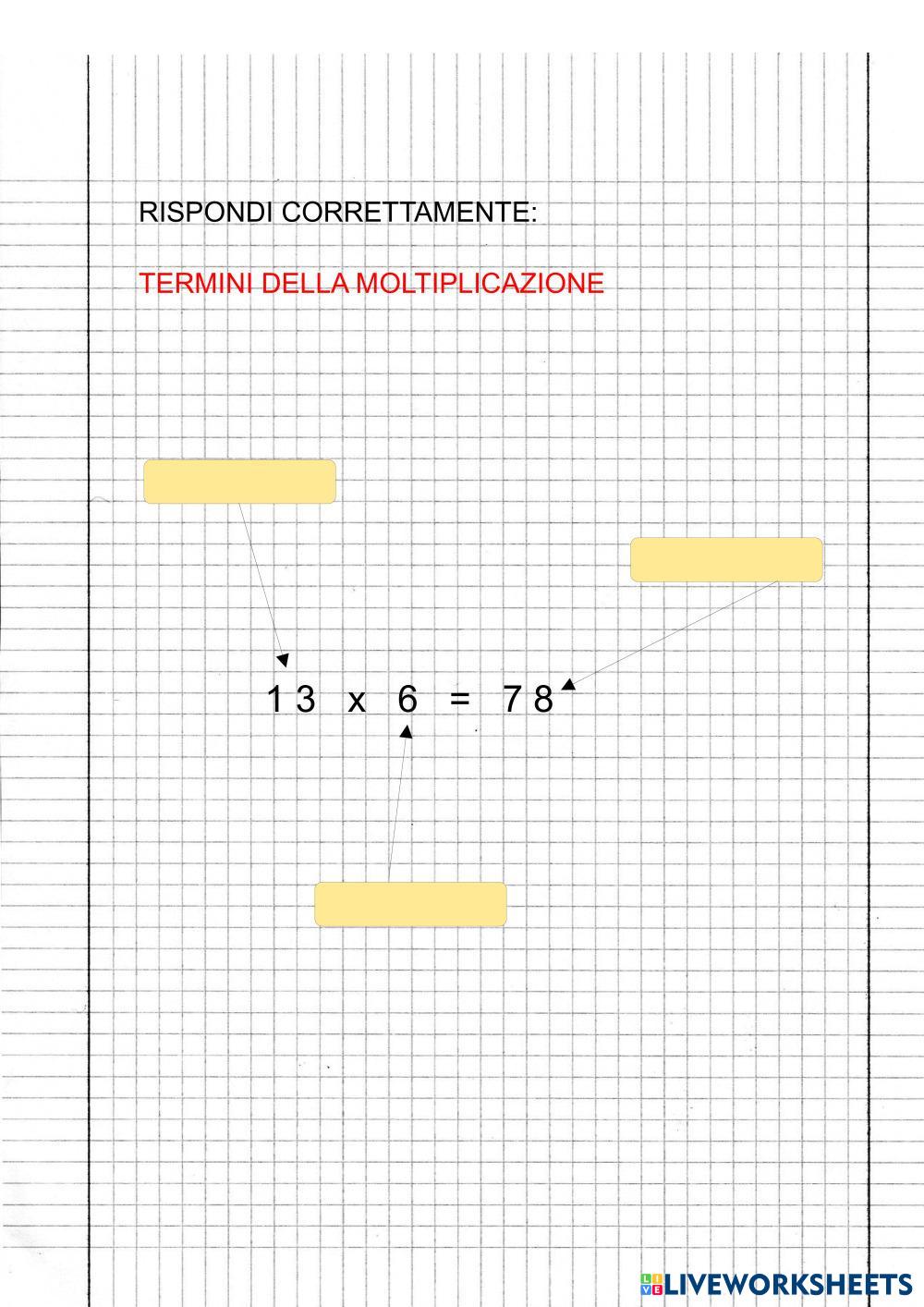 RISPONDI CORRETTAMENTE:

TERMINI DELLA MOLTIPLICAZIONE

$13 \times 6 = 78$

LIVEWORKSHEETS